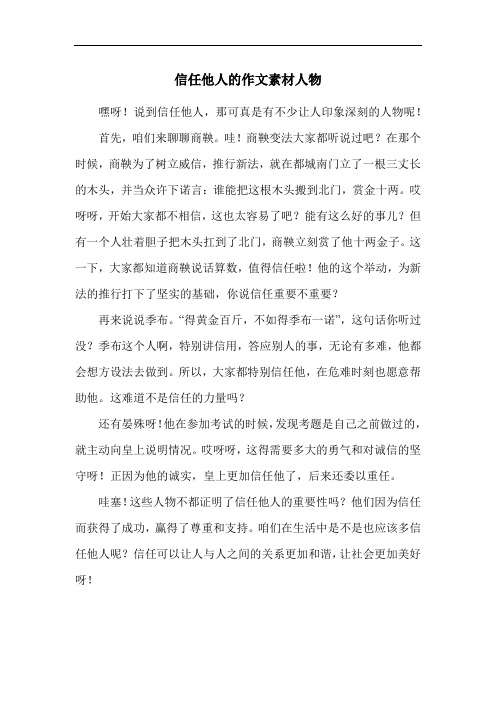 信任他人的作文素材人物

嘿呀！说到信任他人，那可真是有不少让人印象深刻的人物呢！

首先，咱们来聊聊商鞅。哇！商鞅变法大家都听说过吧？在那个时候，商鞅为了树立威信，推行新法，就在都城南门立了一根三丈长的木头，并当众许下诺言：谁能把这根木头搬到北门，赏金十两。哎呀呀，开始大家都不相信，这也太容易了吧？能有这么好的事儿？但有一个人壮着胆子把木头扛到了北门，商鞅立刻赏了他十两金子。这一下，大家都知道商鞅说话算数，值得信任啦！他的这个举动，为新法的推行打下了坚实的基础，你说信任重要不重要？

再来说说季布。“得黄金百斤，不如得季布一诺”，这句话你听过没？季布这个人啊，特别讲信用，答应别人的事，无论有多难，他都会想方设法去做到。所以，大家都特别信任他，在危难时刻也愿意帮助他。这难道不是信任的力量吗？

还有晏殊呀！他在参加考试的时候，发现考题是自己之前做过的，就主动向皇上说明情况。哎呀呀，这得需要多大的勇气和对诚信的坚守呀！正因为他的诚实，皇上更加信任他了，后来还委以重任。

哇塞！这些人物不都证明了信任他人的重要性吗？他们因为信任而获得了成功，赢得了尊重和支持。咱们在生活中是不是也应该多信任他人呢？信任可以让人与人之间的关系更加和谐，让社会更加美好呀！